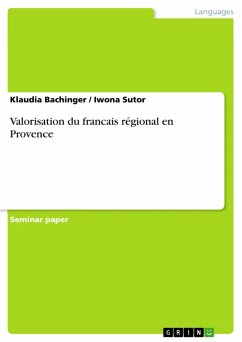 Languages

Klaudia Bachinger / Iwona Sutor

Valorisation du francais régional en Provence

Seminar paper

GRIN